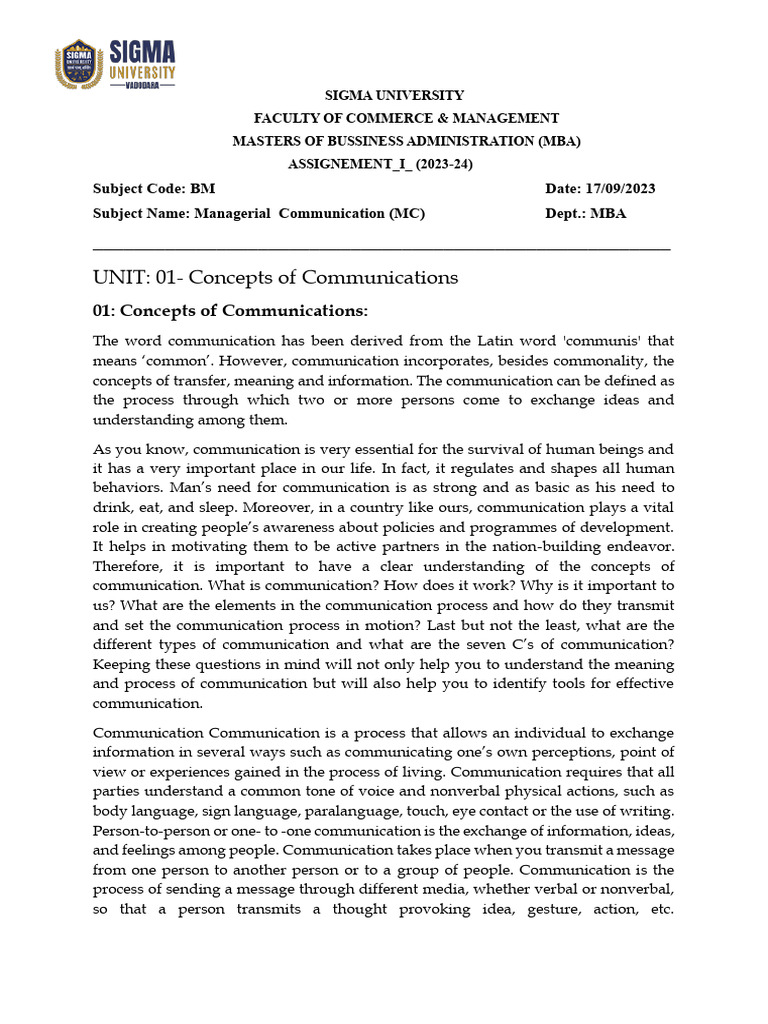 SIGMA UNIVERSITY
VADODARA

SIGMA UNIVERSITY
FACULTY OF COMMERCE & MANAGEMENT
MASTERS OF BUSSINESS ADMINISTRATION (MBA)
ASSIGNEMENT_I_ (2023-24)

Subject Code: BM
Date: 17/09/2023
Subject Name: Managerial Communication (MC)
Dept.: MBA

UNIT: 01- Concepts of Communications

01: Concepts of Communications:

The word communication has been derived from the Latin word 'communis' that means 'common'. However, communication incorporates, besides commonality, the concepts of transfer, meaning and information. The communication can be defined as the process through which two or more persons come to exchange ideas and understanding among them.

As you know, communication is very essential for the survival of human beings and it has a very important place in our life. In fact, it regulates and shapes all human behaviors. Man's need for communication is as strong and as basic as his need to drink, eat, and sleep. Moreover, in a country like ours, communication plays a vital role in creating people's awareness about policies and programmes of development. It helps in motivating them to be active partners in the nation-building endeavor. Therefore, it is important to have a clear understanding of the concepts of communication. What is communication? How does it work? Why is it important to us? What are the elements in the communication process and how do they transmit and set the communication process in motion? Last but not the least, what are the different types of communication and what are the seven C's of communication? Keeping these questions in mind will not only help you to understand the meaning and process of communication but will also help you to identify tools for effective communication.

Communication Communication is a process that allows an individual to exchange information in several ways such as communicating one's own perceptions, point of view or experiences gained in the process of living. Communication requires that all parties understand a common tone of voice and nonverbal physical actions, such as body language, sign language, paralanguage, touch, eye contact or the use of writing. Person-to-person or one- to -one communication is the exchange of information, ideas, and feelings among people. Communication takes place when you transmit a message from one person to another person or to a group of people. Communication is the process of sending a message through different media, whether verbal or nonverbal, so that a person transmits a thought provoking idea, gesture, action, etc.